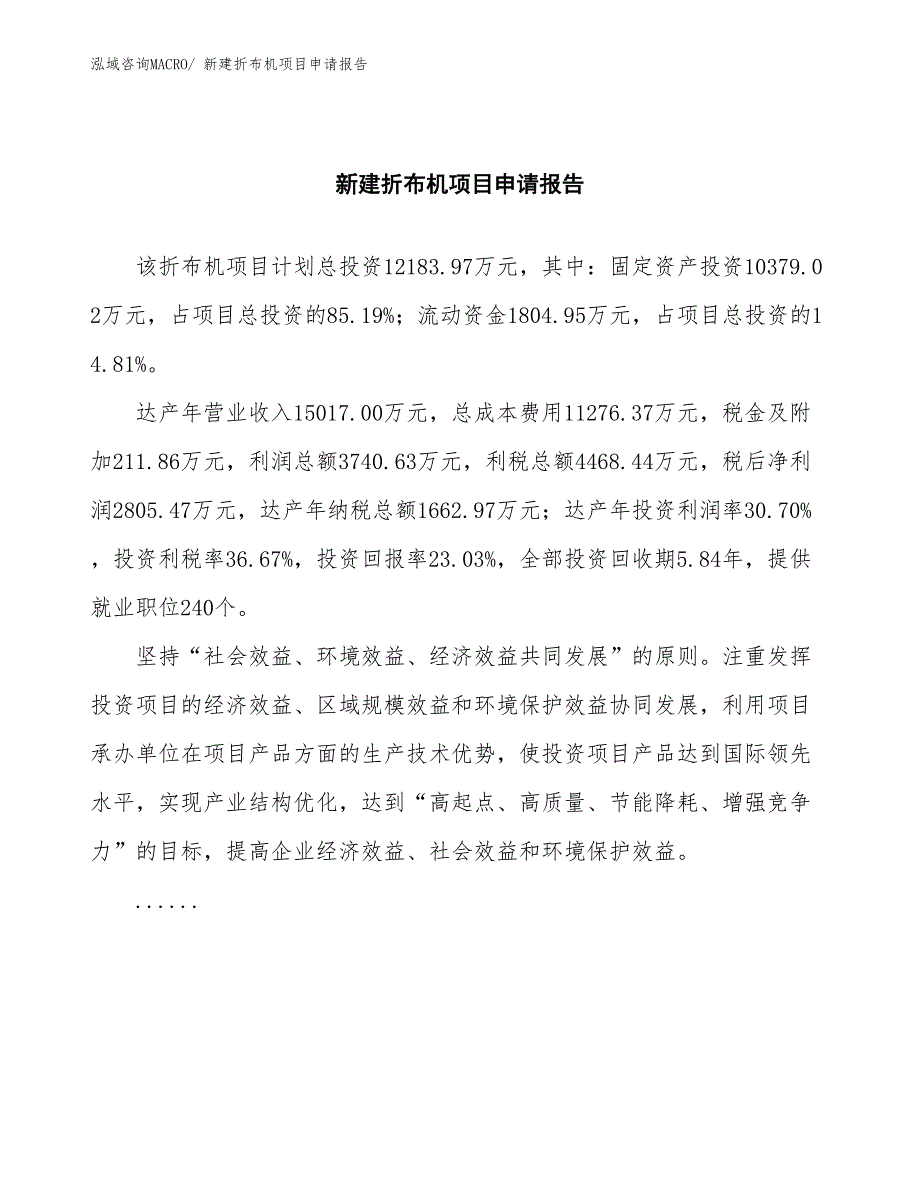 泓域咨询MACRO/ 新建折布机项目申请报告

新建折布机项目申请报告

该折布机项目计划总投资12183.97万元，其中：固定资产投资10379.02万元，占项目总投资的85.19%；流动资金1804.95万元，占项目总投资的14.81%。

达产年营业收入15017.00万元，总成本费用11276.37万元，税金及附加211.86万元，利润总额3740.63万元，利税总额4468.44万元，税后净利润2805.47万元，达产年纳税总额1662.97万元；达产年投资利润率30.70%，投资利税率36.67%，投资回报率23.03%，全部投资回收期5.84年，提供就业职位240个。

坚持“社会效益、环境效益、经济效益共同发展”的原则。注重发挥投资项目的经济效益、区域规模效益和环境保护效益协同发展，利用项目承办单位在项目产品方面的生产技术优势，使投资项目产品达到国际领先水平，实现产业结构优化，达到“高起点、高质量、节能降耗、增强竞争力”的目标，提高企业经济效益、社会效益和环境保护效益。

......